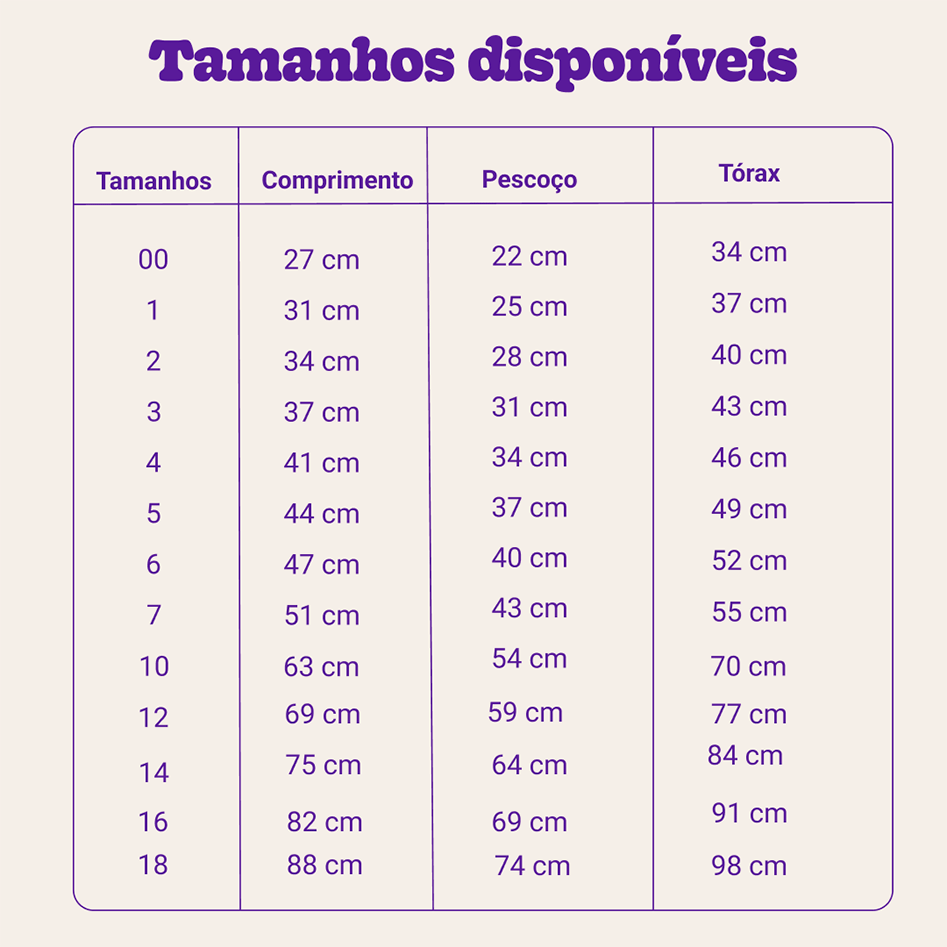 Tamanhos disponíveis

| Tamanhos | Comprimento | Pescoço | Tórax |
|---|---|---|---|
| 00 | 27 cm | 22 cm | 34 cm |
| 1 | 31 cm | 25 cm | 37 cm |
| 2 | 34 cm | 28 cm | 40 cm |
| 3 | 37 cm | 31 cm | 43 cm |
| 4 | 41 cm | 34 cm | 46 cm |
| 5 | 44 cm | 37 cm | 49 cm |
| 6 | 47 cm | 40 cm | 52 cm |
| 7 | 51 cm | 43 cm | 55 cm |
| 10 | 63 cm | 54 cm | 70 cm |
| 12 | 69 cm | 59 cm | 77 cm |
| 14 | 75 cm | 64 cm | 84 cm |
| 16 | 82 cm | 69 cm | 91 cm |
| 18 | 88 cm | 74 cm | 98 cm |